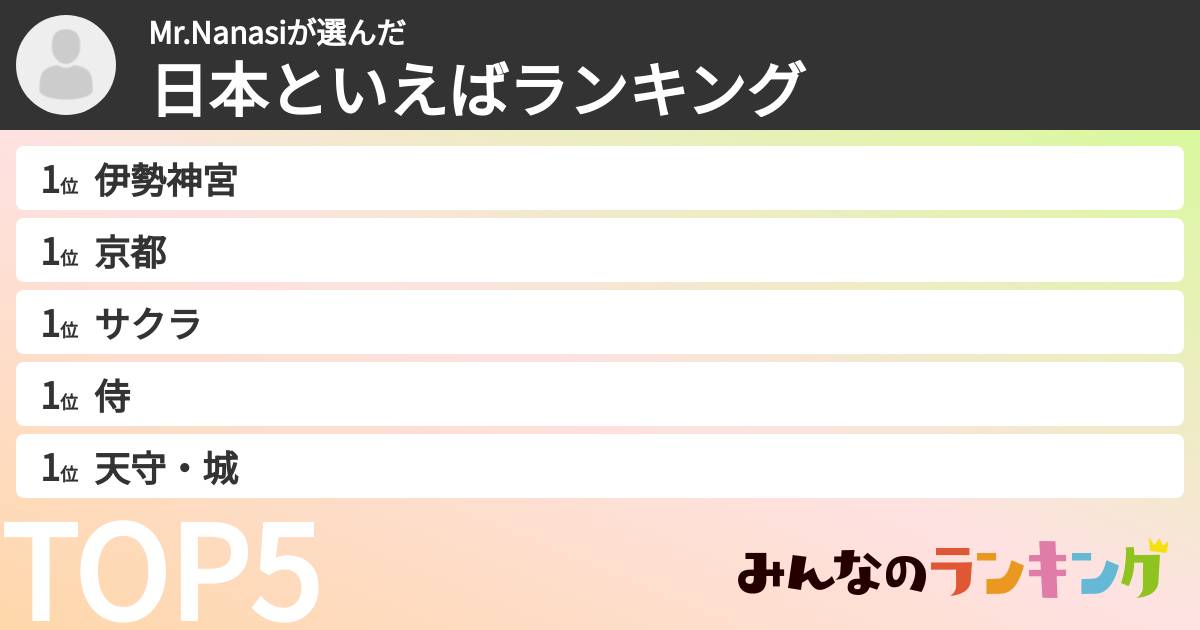 Mr.Nanasiが選んだ
日本といえばランキング

1位 伊勢神宮
1位 京都
1位 サクラ
1位 侍
1位 天守・城

TOP5

みんなのランキング